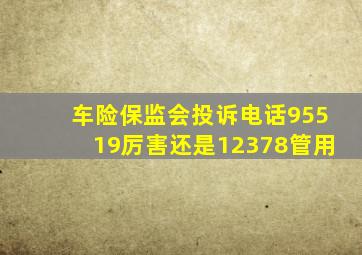 车险保监会投诉电话95519厉害还是12378管用